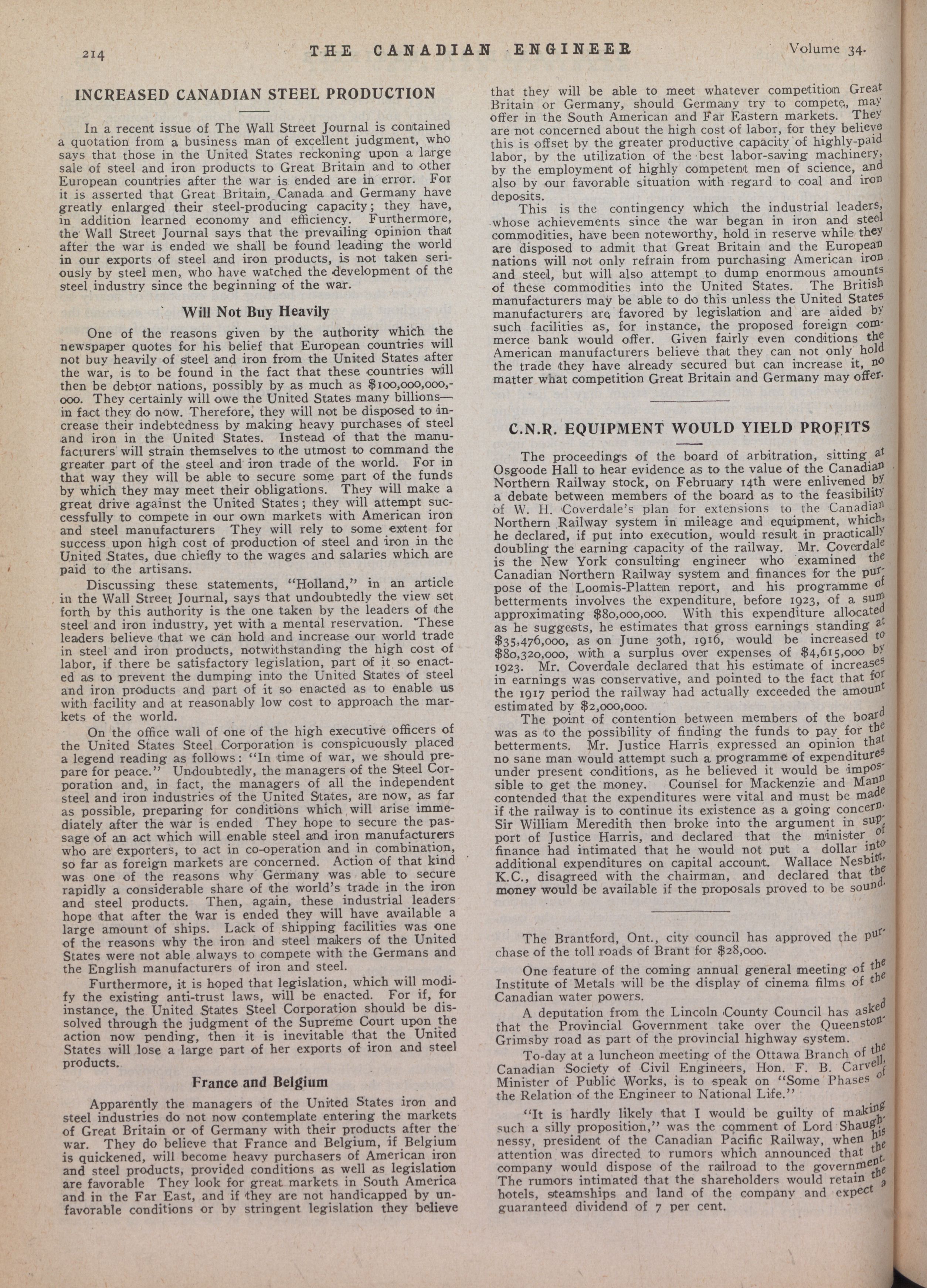 214 THE CANADIAN ENGINEER Volume 34.

INCREASED CANADIAN STEEL PRODUCTION

In a recent issue of The Wall Street Journal is contained a quotation from a business man of excellent judgment, who says that those in the United States reckoning upon a large sale of steel and iron products to Great Britain and to other European countries after the war is ended are in error. For it is asserted that Great Britain, Canada and Germany have greatly enlarged their steel-producing capacity; they have, in addition learned economy and efficiency. Furthermore, the Wall Street Journal says that the prevailing opinion that after the war is ended we shall be found leading the world in our exports of steel and iron products, is not taken seriously by steel men, who have watched the development of the steel industry since the beginning of the war.

Will Not Buy Heavily

One of the reasons given by the authority which the newspaper quotes for his belief that European countries will not buy heavily of steel and iron from the United States after the war, is to be found in the fact that these countries will then be debtor nations, possibly by as much as $100,000,000,000. They certainly will owe the United States many billions—in fact they do now. Therefore, they will not be disposed to increase their indebtedness by making heavy purchases of steel and iron in the United States. Instead of that the manufacturers will strain themselves to the utmost to command the greater part of the steel and iron trade of the world. For in that way they will be able to secure some part of the funds by which they may meet their obligations. They will make a great drive against the United States; they will attempt successfully to compete in our own markets with American iron and steel manufacturers They will rely to some extent for success upon high cost of production of steel and iron in the United States, due chiefly to the wages and salaries which are paid to the artisans.

Discussing these statements, "Holland," in an article in the Wall Street Journal, says that undoubtedly the view set forth by this authority is the one taken by the leaders of the steel and iron industry, yet with a mental reservation. These leaders believe that we can hold and increase our world trade in steel and iron products, notwithstanding the high cost of labor, if there be satisfactory legislation, part of it so enacted as to prevent the dumping into the United States of steel and iron products and part of it so enacted as to enable us with facility and at reasonably low cost to approach the markets of the world.

On the office wall of one of the high executive officers of the United States Steel Corporation is conspicuously placed a legend reading as follows: "In time of war, we should prepare for peace." Undoubtedly, the managers of the Steel Corporation and, in fact, the managers of all the independent steel and iron industries of the United States, are now, as far as possible, preparing for conditions which will arise immediately after the war is ended They hope to secure the passage of an act which will enable steel and iron manufacturers who are exporters, to act in co-operation and in combination, so far as foreign markets are concerned. Action of that kind was one of the reasons why Germany was able to secure rapidly a considerable share of the world's trade in the iron and steel products. Then, again, these industrial leaders hope that after the war is ended they will have available a large amount of ships. Lack of shipping facilities was one of the reasons why the iron and steel makers of the United States were not able always to compete with the Germans and the English manufacturers of iron and steel.

Furthermore, it is hoped that legislation, which will modify the existing anti-trust laws, will be enacted. For if, for instance, the United States Steel Corporation should be dissolved through the judgment of the Supreme Court upon the action now pending, then it is inevitable that the United States will lose a large part of her exports of iron and steel products.

France and Belgium

Apparently the managers of the United States iron and steel industries do not now contemplate entering the markets of Great Britain or of Germany with their products after the war. They do believe that France and Belgium, if Belgium is quickened, will become heavy purchasers of American iron and steel products, provided conditions as well as legislation are favorable They look for great markets in South America and in the Far East, and if they are not handicapped by unfavorable conditions or by stringent legislation they believe that they will be able to meet whatever competition Great Britain or Germany, should Germany try to compete, may offer in the South American and Far Eastern markets. They are not concerned about the high cost of labor, for they believe this is offset by the greater productive capacity of highly-paid labor, by the utilization of the best labor-saving machinery, by the employment of highly competent men of science, and also by our favorable situation with regard to coal and iron deposits.

This is the contingency which the industrial leaders, whose achievements since the war began in iron and steel commodities, have been noteworthy, hold in reserve while they are disposed to admit that Great Britain and the European nations will not only refrain from purchasing American iron and steel, but will also attempt to dump enormous amounts of these commodities into the United States. The British manufacturers may be able to do this unless the United States manufacturers are favored by legislation and are aided by such facilities as, for instance, the proposed foreign commerce bank would offer. Given fairly even conditions the American manufacturers believe that they can not only hold the trade they have already secured but can increase it, no matter what competition Great Britain and Germany may offer.

C.N.R. EQUIPMENT WOULD YIELD PROFITS

The proceedings of the board of arbitration, sitting at Osgoode Hall to hear evidence as to the value of the Canadian Northern Railway stock, on February 14th were enlivened by a debate between members of the board as to the feasibility of W. H. Coverdale's plan for extensions to the Canadian Northern Railway system in mileage and equipment, which, he declared, if put into execution, would result in practically doubling the earning capacity of the railway. Mr. Coverdale is the New York consulting engineer who examined the Canadian Northern Railway system and finances for the purpose of the Loomis-Platten report, and his programme of betterments involves the expenditure, before 1923, of a sum approximating $80,000,000. With this expenditure allocated as he suggests, he estimates that gross earnings standing at $35,476,000, as on June 30th, 1916, would be increased to $80,320,000, with a surplus over expenses of $4,615,000 by 1923. Mr. Coverdale declared that his estimate of increases in earnings was conservative, and pointed to the fact that for the 1917 period the railway had actually exceeded the amount estimated by $2,000,000.

The point of contention between members of the board was as to the possibility of finding the funds to pay for the betterments. Mr. Justice Harris expressed an opinion that no sane man would attempt such a programme of expenditures under present conditions, as he believed it would be impossible to get the money. Counsel for Mackenzie and Mann contended that the expenditures were vital and must be made if the railway is to continue its existence as a going concern. Sir William Meredith then broke into the argument in support of Justice Harris, and declared that the minister of finance had intimated that he would not put a dollar into additional expenditures on capital account. Wallace Nesbitt, K.C., disagreed with the chairman, and declared that the money would be available if the proposals proved to be sound.

The Brantford, Ont., city council has approved the purchase of the toll roads of Brant for $28,000.

One feature of the coming annual general meeting of the Institute of Metals will be the display of cinema films of the Canadian water powers.

A deputation from the Lincoln County Council has asked that the Provincial Government take over the Queenston-Grimsby road as part of the provincial highway system.

To-day at a luncheon meeting of the Ottawa Branch of the Canadian Society of Civil Engineers, Hon. F. B. Carvell, Minister of Public Works, is to speak on "Some Phases of the Relation of the Engineer to National Life."

"It is hardly likely that I would be guilty of making such a silly proposition," was the comment of Lord Shaughnessy, president of the Canadian Pacific Railway, when his attention was directed to rumors which announced that the company would dispose of the railroad to the government. The rumors intimated that the shareholders would retain the hotels, steamships and land of the company and expect a guaranteed dividend of 7 per cent.